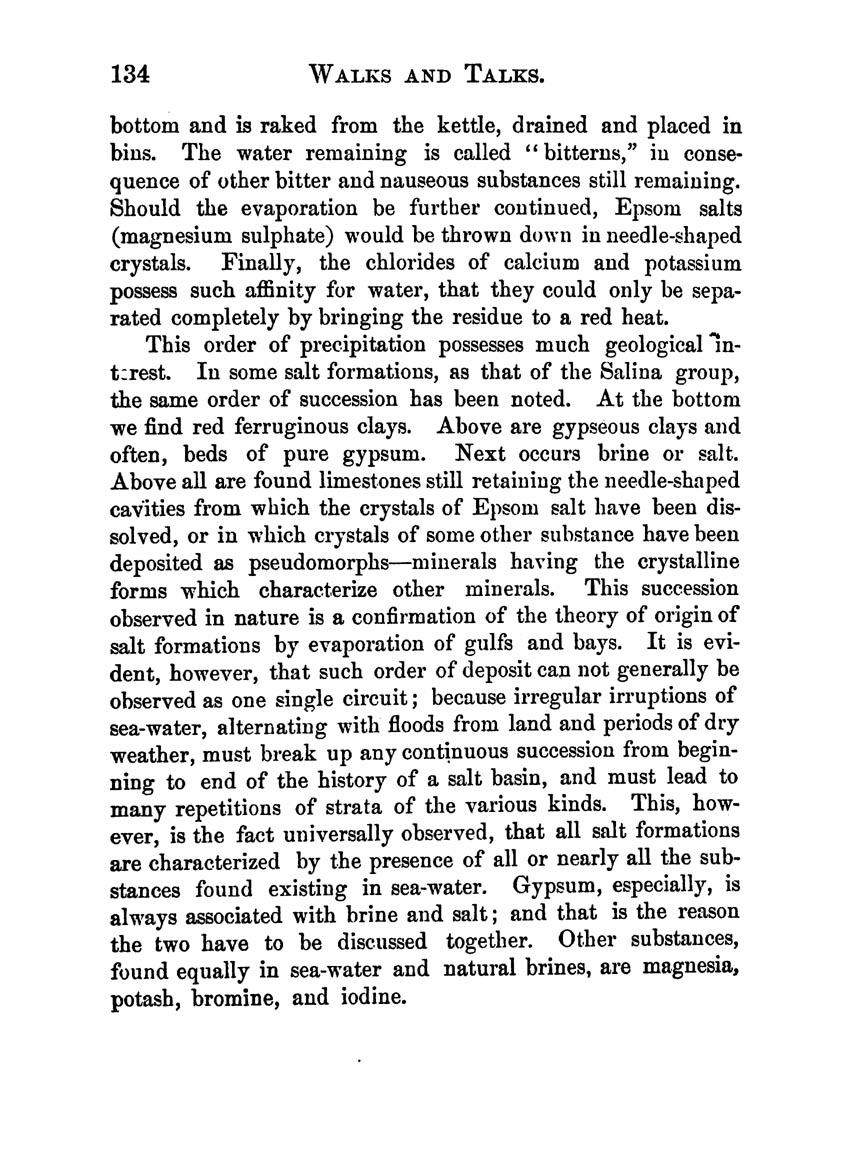 134 WALKS AND TALKS.

bottom and is raked from the kettle, drained and placed in bins. The water remaining is called "bitterns," in consequence of other bitter and nauseous substances still remaining. Should the evaporation be further continued, Epsom salts (magnesium sulphate) would be thrown down in needle-shaped crystals. Finally, the chlorides of calcium and potassium possess such affinity for water, that they could only be separated completely by bringing the residue to a red heat.

This order of precipitation possesses much geological interest. In some salt formations, as that of the Salina group, the same order of succession has been noted. At the bottom we find red ferruginous clays. Above are gypseous clays and often, beds of pure gypsum. Next occurs brine or salt. Above all are found limestones still retaining the needle-shaped cavities from which the crystals of Epsom salt have been dissolved, or in which crystals of some other substance have been deposited as pseudomorphs—minerals having the crystalline forms which characterize other minerals. This succession observed in nature is a confirmation of the theory of origin of salt formations by evaporation of gulfs and bays. It is evident, however, that such order of deposit can not generally be observed as one single circuit; because irregular irruptions of sea-water, alternating with floods from land and periods of dry weather, must break up any continuous succession from beginning to end of the history of a salt basin, and must lead to many repetitions of strata of the various kinds. This, however, is the fact universally observed, that all salt formations are characterized by the presence of all or nearly all the substances found existing in sea-water. Gypsum, especially, is always associated with brine and salt; and that is the reason the two have to be discussed together. Other substances, found equally in sea-water and natural brines, are magnesia, potash, bromine, and iodine.